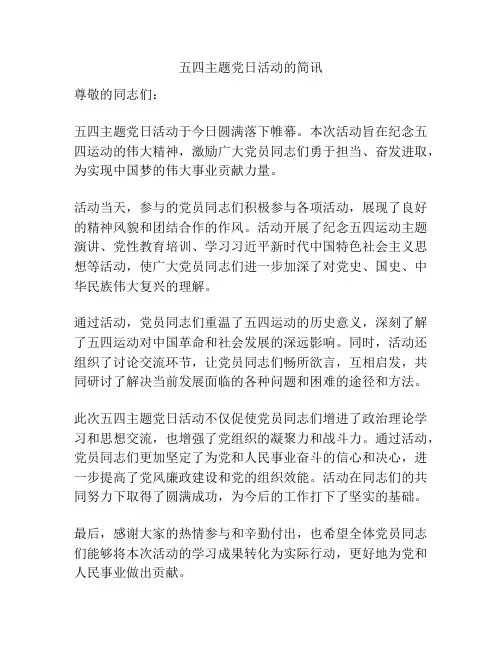 五四主题党日活动的简讯

尊敬的同志们：

五四主题党日活动于今日圆满落下帷幕。本次活动旨在纪念五四运动的伟大精神，激励广大党员同志们勇于担当、奋发进取，为实现中国梦的伟大事业贡献力量。

活动当天，参与的党员同志们积极参与各项活动，展现了良好的精神风貌和团结合作的作风。活动开展了纪念五四运动主题演讲、党性教育培训、学习习近平新时代中国特色社会主义思想等活动，使广大党员同志们进一步加深了对党史、国史、中华民族伟大复兴的理解。

通过活动，党员同志们重温了五四运动的历史意义，深刻了解了五四运动对中国革命和社会发展的深远影响。同时，活动还组织了讨论交流环节，让党员同志们畅所欲言，互相启发，共同研讨了解决当前发展面临的各种问题和困难的途径和方法。

此次五四主题党日活动不仅促使党员同志们增进了政治理论学习和思想交流，也增强了党组织的凝聚力和战斗力。通过活动，党员同志们更加坚定了为党和人民事业奋斗的信心和决心，进一步提高了党风廉政建设和党的组织效能。活动在同志们的共同努力下取得了圆满成功，为今后的工作打下了坚实的基础。

最后，感谢大家的热情参与和辛勤付出，也希望全体党员同志们能够将本次活动的学习成果转化为实际行动，更好地为党和人民事业做出贡献。